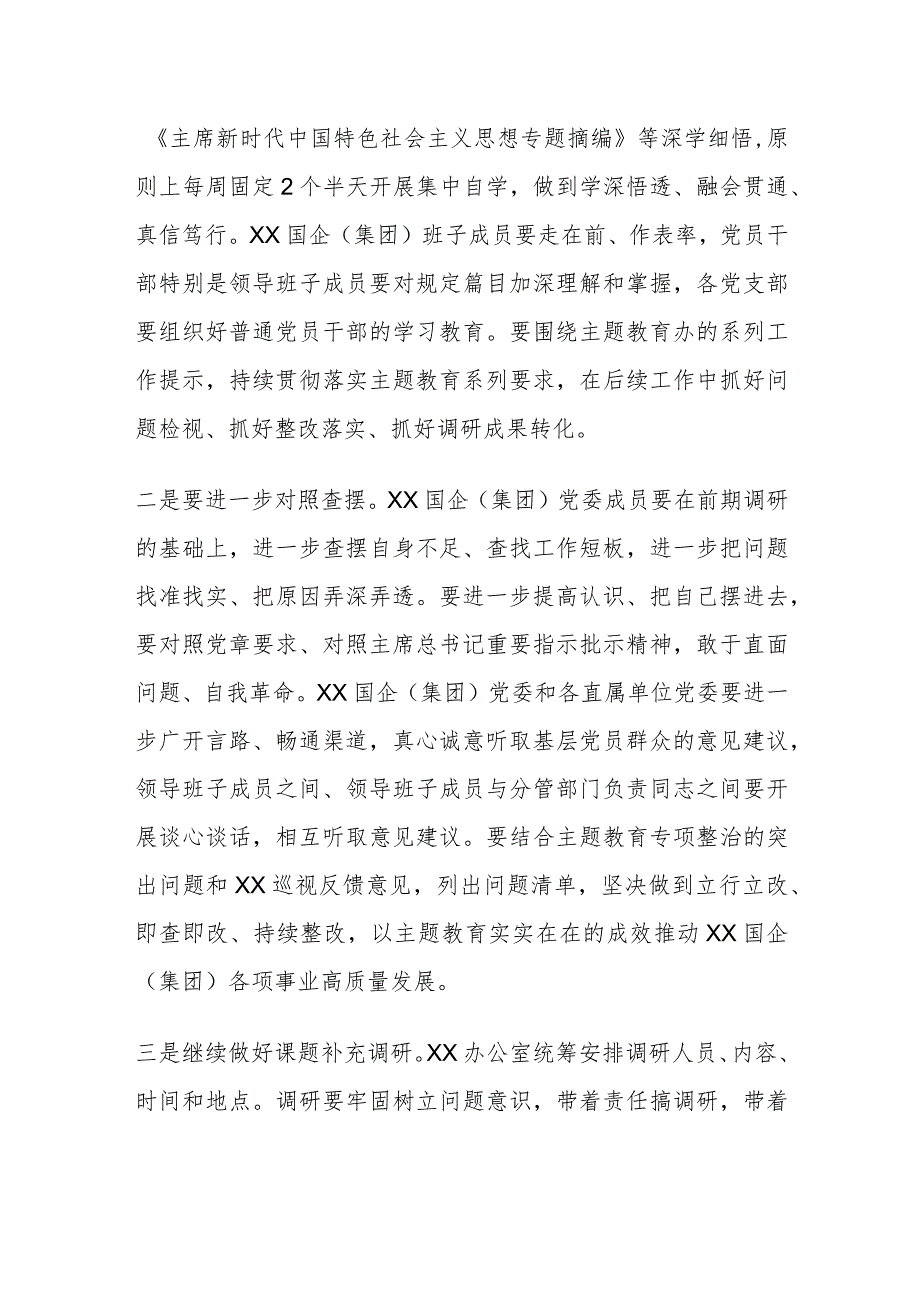 《主席新时代中国特色社会主义思想专题摘编》等深学细悟，原则上每周固定2个半天开展集中自学，做到学深悟透、融会贯通、真信笃行。XX国企（集团）班子成员要走在前、作表率，党员干部特别是领导班子成员要对规定篇目加深理解和掌握，各党支部要组织好普通党员干部的学习教育。要围绕主题教育办的系列工作提示，持续贯彻落实主题教育系列要求，在后续工作中抓好问题检视、抓好整改落实、抓好调研成果转化。

二是要进一步对照查摆。XX国企（集团）党委成员要在前期调研的基础上，进一步查摆自身不足、查找工作短板，进一步把问题找准找实、把原因弄深弄透。要进一步提高认识、把自己摆进去，要对照党章要求、对照主席总书记重要指示批示精神，敢于直面问题、自我革命。XX国企（集团）党委和各直属单位党委要进一步广开言路、畅通渠道，真心诚意听取基层党员群众的意见建议，领导班子成员之间、领导班子成员与分管部门负责同志之间要开展谈心谈话，相互听取意见建议。要结合主题教育专项整治的突出问题和XX巡视反馈意见，列出问题清单，坚决做到立行立改、即查即改、持续整改，以主题教育实实在在的成效推动XX国企（集团）各项事业高质量发展。

三是继续做好课题补充调研。XX办公室统筹安排调研人员、内容、时间和地点。调研要牢固树立问题意识，带着责任搞调研，带着